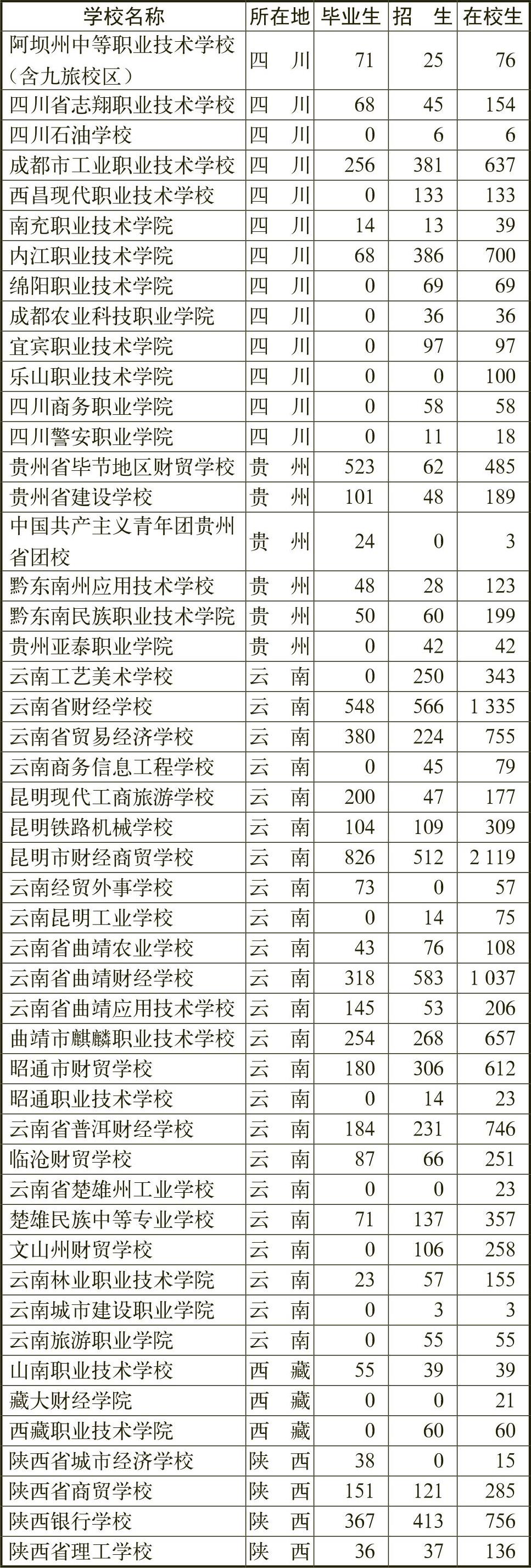 | 学校名称 | 所在地 | 毕业生 | 招　生 | 在校生 |
|---|---|---|---|---|
| 阿坝州中等职业技术学校（含九旅校区） | 四　川 | 71 | 25 | 76 |
| 四川省志翔职业技术学校 | 四　川 | 68 | 45 | 154 |
| 四川石油学校 | 四　川 | 0 | 6 | 6 |
| 成都市工业职业技术学校 | 四　川 | 256 | 381 | 637 |
| 西昌现代职业技术学校 | 四　川 | 0 | 133 | 133 |
| 南充职业技术学院 | 四　川 | 14 | 13 | 39 |
| 内江职业技术学院 | 四　川 | 68 | 386 | 700 |
| 绵阳职业技术学院 | 四　川 | 0 | 69 | 69 |
| 成都农业科技职业学院 | 四　川 | 0 | 36 | 36 |
| 宜宾职业技术学院 | 四　川 | 0 | 97 | 97 |
| 乐山职业技术学院 | 四　川 | 0 | 0 | 100 |
| 四川商务职业学院 | 四　川 | 0 | 58 | 58 |
| 四川警安职业学院 | 四　川 | 0 | 11 | 18 |
| 贵州省毕节地区财贸学校 | 贵　州 | 523 | 62 | 485 |
| 贵州省建设学校 | 贵　州 | 101 | 48 | 189 |
| 中国共产主义青年团贵州省团校 | 贵　州 | 24 | 0 | 3 |
| 黔东南州应用技术学校 | 贵　州 | 48 | 28 | 123 |
| 黔东南民族职业技术学院 | 贵　州 | 50 | 60 | 199 |
| 贵州亚泰职业学院 | 贵　州 | 0 | 42 | 42 |
| 云南工艺美术学校 | 云　南 | 0 | 250 | 343 |
| 云南省财经学校 | 云　南 | 548 | 566 | 1 335 |
| 云南省贸易经济学校 | 云　南 | 380 | 224 | 755 |
| 云南商务信息工程学校 | 云　南 | 0 | 45 | 79 |
| 昆明现代工商旅游学校 | 云　南 | 200 | 47 | 177 |
| 昆明铁路机械学校 | 云　南 | 104 | 109 | 309 |
| 昆明市财经商贸学校 | 云　南 | 826 | 512 | 2 119 |
| 云南经贸外事学校 | 云　南 | 73 | 0 | 57 |
| 云南昆明工业学校 | 云　南 | 0 | 14 | 75 |
| 云南省曲靖农业学校 | 云　南 | 43 | 76 | 108 |
| 云南省曲靖财经学校 | 云　南 | 318 | 583 | 1 037 |
| 云南省曲靖应用技术学校 | 云　南 | 145 | 53 | 206 |
| 曲靖市麒麟职业技术学校 | 云　南 | 254 | 268 | 657 |
| 昭通市财贸学校 | 云　南 | 180 | 306 | 612 |
| 昭通职业技术学校 | 云　南 | 0 | 14 | 23 |
| 云南省普洱财经学校 | 云　南 | 184 | 231 | 746 |
| 临沧财贸学校 | 云　南 | 87 | 66 | 251 |
| 云南省楚雄州工业学校 | 云　南 | 0 | 0 | 23 |
| 楚雄民族中等专业学校 | 云　南 | 71 | 137 | 357 |
| 文山州财贸学校 | 云　南 | 0 | 106 | 258 |
| 云南林业职业技术学院 | 云　南 | 23 | 57 | 155 |
| 云南城市建设职业学院 | 云　南 | 0 | 3 | 3 |
| 云南旅游职业学院 | 云　南 | 0 | 55 | 55 |
| 山南职业技术学校 | 西　藏 | 55 | 39 | 39 |
| 藏大财经学院 | 西　藏 | 0 | 0 | 21 |
| 西藏职业技术学院 | 西　藏 | 0 | 60 | 60 |
| 陕西省城市经济学校 | 陕　西 | 38 | 0 | 15 |
| 陕西省商贸学校 | 陕　西 | 151 | 121 | 285 |
| 陕西银行学校 | 陕　西 | 367 | 413 | 756 |
| 陕西省理工学校 | 陕　西 | 36 | 37 | 136 |